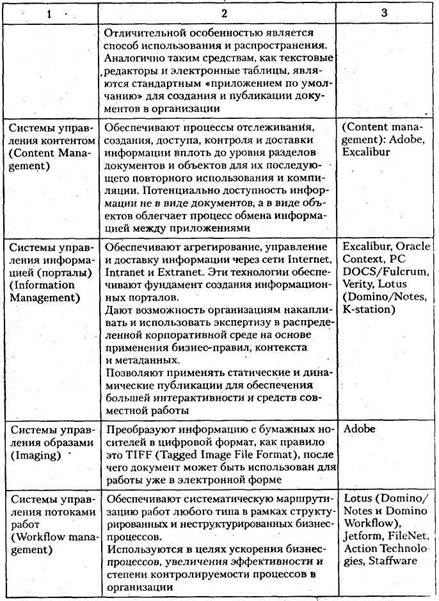 | 1 | 2 | 3 |
|---|---|---|
| | Отличительной особенностью является способ использования и распространения. Аналогично таким средствам, как текстовые редакторы и электронные таблицы, являются стандартным «приложением по умолчанию» для создания и публикации документов в организации | |
| Системы управления контентом (Content Management) | Обеспечивают процессы отслеживания, создания, доступа, контроля и доставки информации вплоть до уровня разделов документов и объектов для их последующего повторного использования и компиляции. Потенциально доступность информации не в виде документов, а в виде объектов облегчает процесс обмена информацией между приложениями | (Content management): Adobe, Excalibur |
| Системы управления информацией (порталы) (Information Management) | Обеспечивают агрегирование, управление и доставку информации через сети Internet, Intranet и Extranet. Эти технологии обеспечивают фундамент создания информационных порталов. Дают возможность организациям накапливать и использовать экспертизу в распределенной корпоративной среде на основе применения бизнес-правил, контекста и метаданных. Позволяют применять статические и динамические публикации для обеспечения большей интерактивности и средств совместной работы | Excalibur, Oracle Context, PC DOCS/Fulcrum, Verity, Lotus (Domino/Notes, K-station) |
| Системы управления образами (Imaging) | Преобразуют информацию с бумажных носителей в цифровой формат, как правило это TIFF (Tagged Image File Format), после чего документ может быть использован для работы уже в электронной форме | Adobe |
| Системы управления потоками работ (Workflow management) | Обеспечивают систематическую маршрутизацию работ любого типа в рамках структурированных и неструктурированных бизнес-процессов. Используются в целях ускорения бизнес-процессов, увеличения эффективности и степени контролируемости процессов в организации | Lotus (Domino/Notes и Domino Workflow), Jetform, FileNet, Action Technologies, Staffware |